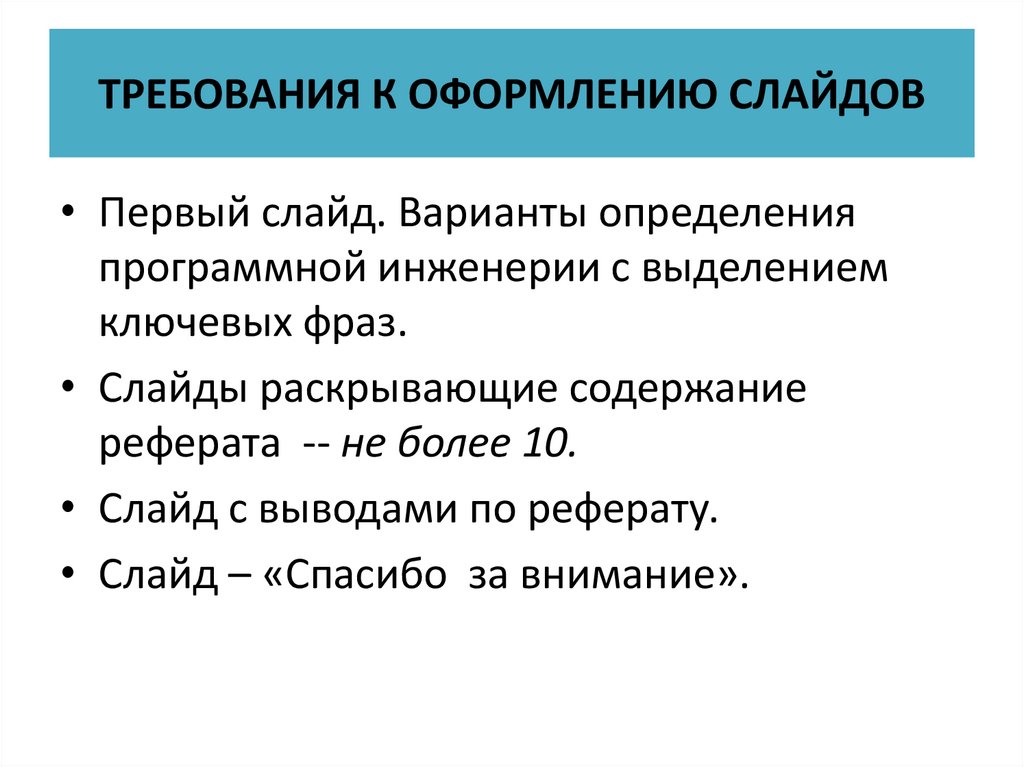 ТРЕБОВАНИЯ К ОФОРМЛЕНИЮ СЛАЙДОВ

• Первый слайд. Варианты определения программной инженерии с выделением ключевых фраз.
• Слайды раскрывающие содержание реферата -- не более 10.
• Слайд с выводами по реферату.
• Слайд – «Спасибо за внимание».